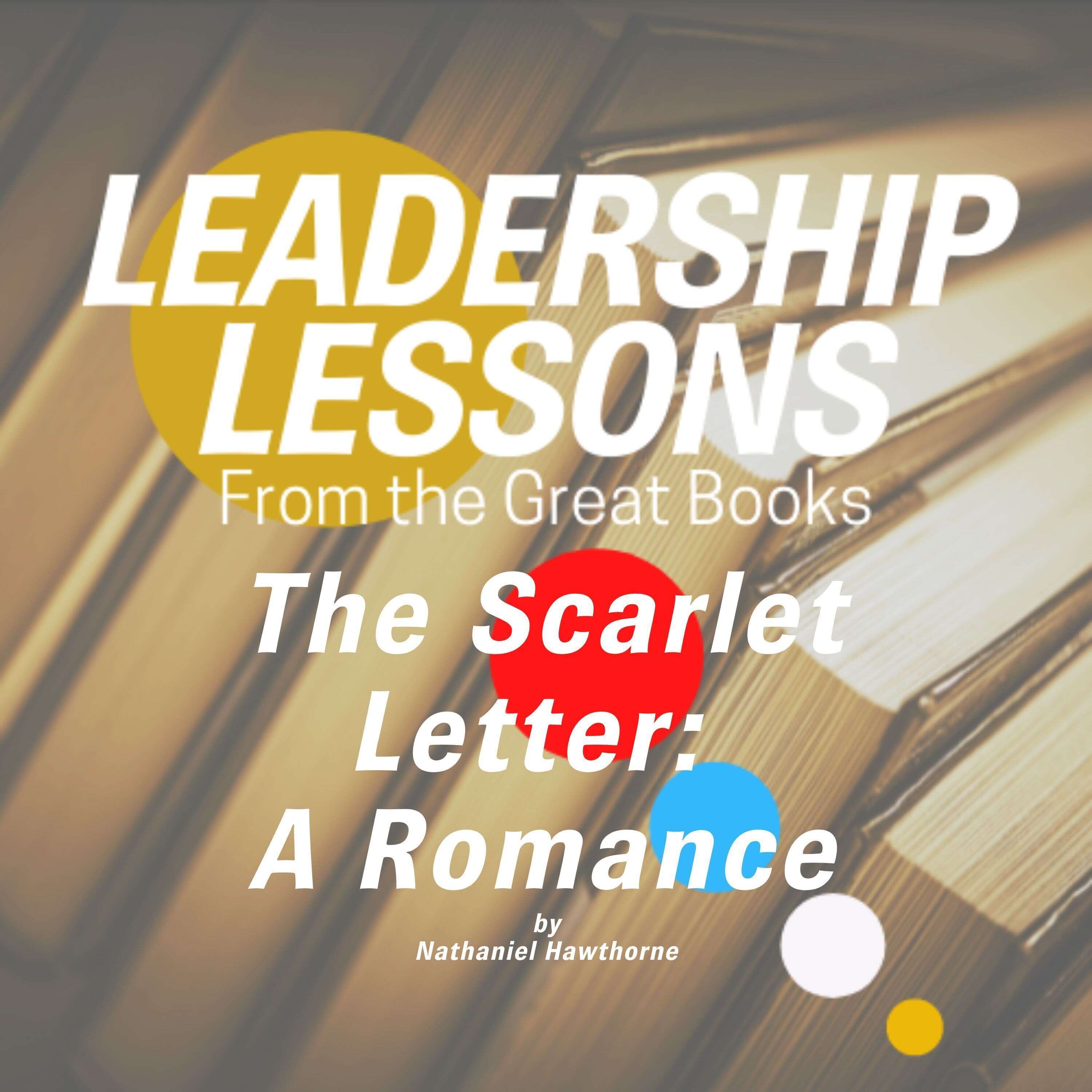 LEADERSHIP LESSONS
From the Great Books

The Scarlet Letter: A Romance

by
Nathaniel Hawthorne